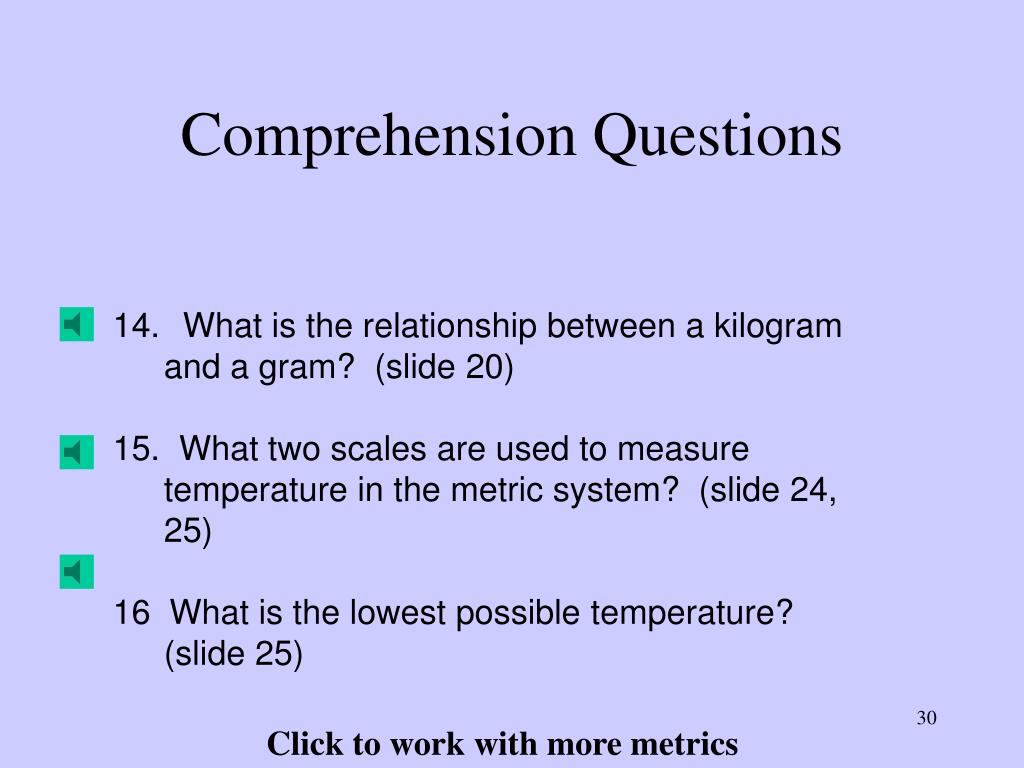 Comprehension Questions

14. What is the relationship between a kilogram and a gram? (slide 20)

15. What two scales are used to measure temperature in the metric system? (slide 24, 25)

16 What is the lowest possible temperature? (slide 25)

30

Click to work with more metrics